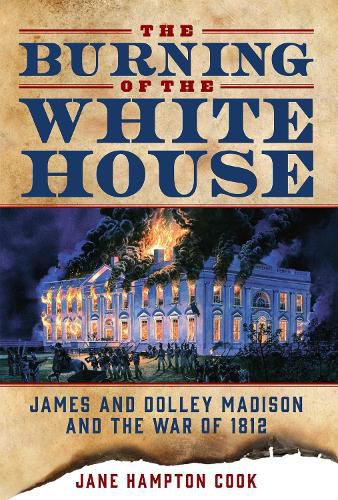 THE
BURNING
OF THE
WHITE
HOUSE

JAMES AND DOLLEY MADISON
AND THE WAR OF 1812

JANE HAMPTON COOK